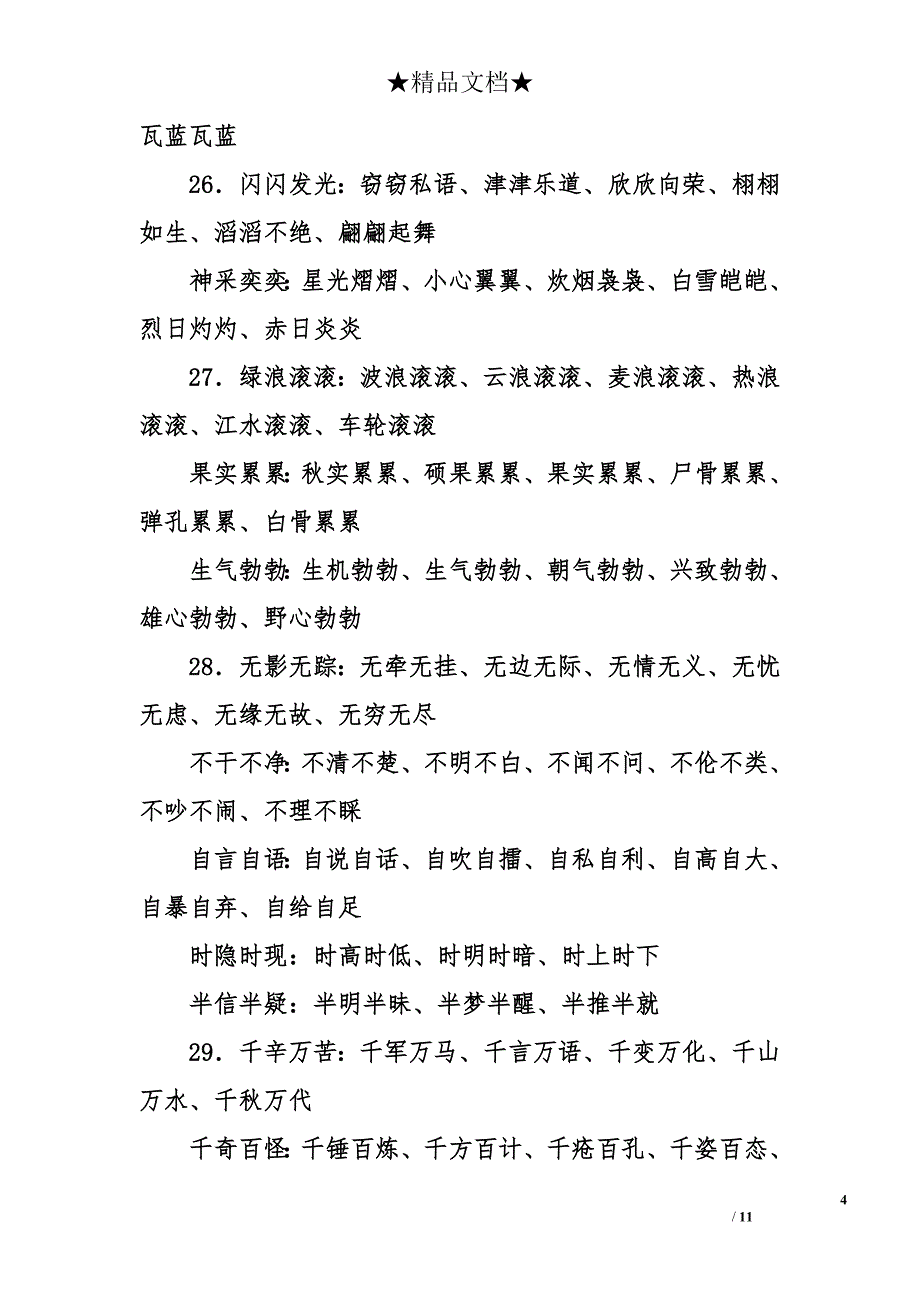 ★精品文档★

瓦蓝瓦蓝

26．闪闪发光：窃窃私语、津津乐道、欣欣向荣、栩栩如生、滔滔不绝、翩翩起舞

神采奕奕：星光熠熠、小心翼翼、炊烟袅袅、白雪皑皑、烈日灼灼、赤日炎炎

27．绿浪滚滚：波浪滚滚、云浪滚滚、麦浪滚滚、热浪滚滚、江水滚滚、车轮滚滚

果实累累：秋实累累、硕果累累、果实累累、尸骨累累、弹孔累累、白骨累累

生气勃勃：生机勃勃、生气勃勃、朝气勃勃、兴致勃勃、雄心勃勃、野心勃勃

28．无影无踪：无牵无挂、无边无际、无情无义、无忧无虑、无缘无故、无穷无尽

不干不净：不清不楚、不明不白、不闻不问、不伦不类、不吵不闹、不理不睬

自言自语：自说自话、自吹自擂、自私自利、自高自大、自暴自弃、自给自足

时隐时现：时高时低、时明时暗、时上时下

半信半疑：半明半昧、半梦半醒、半推半就

29．千辛万苦：千军万马、千言万语、千变万化、千山万水、千秋万代

千奇百怪：千锤百炼、千方百计、千疮百孔、千姿百态、

4

/ 11